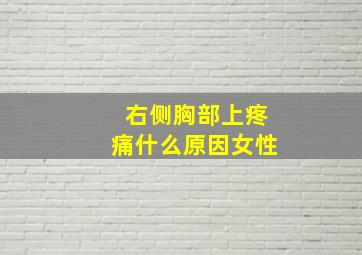 右侧胸部上疼痛什么原因女性